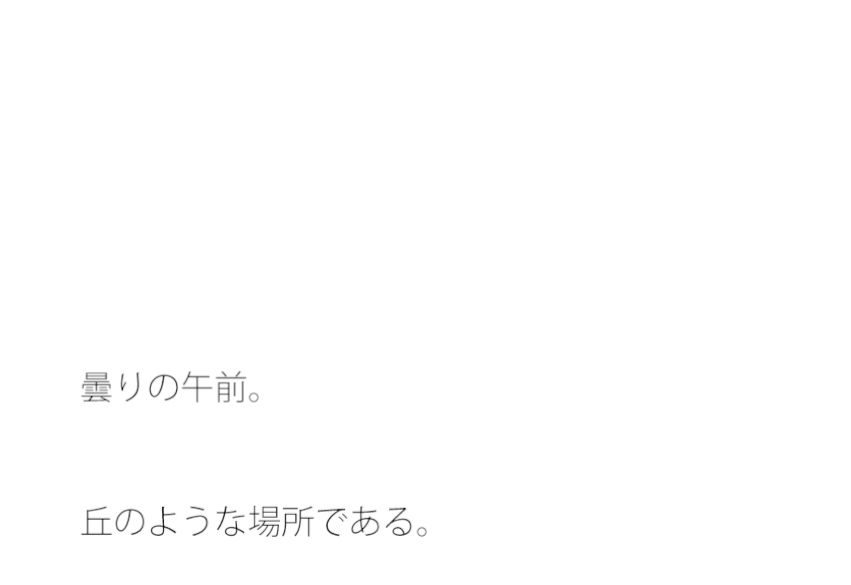 曇りの午前。

丘のような場所である。